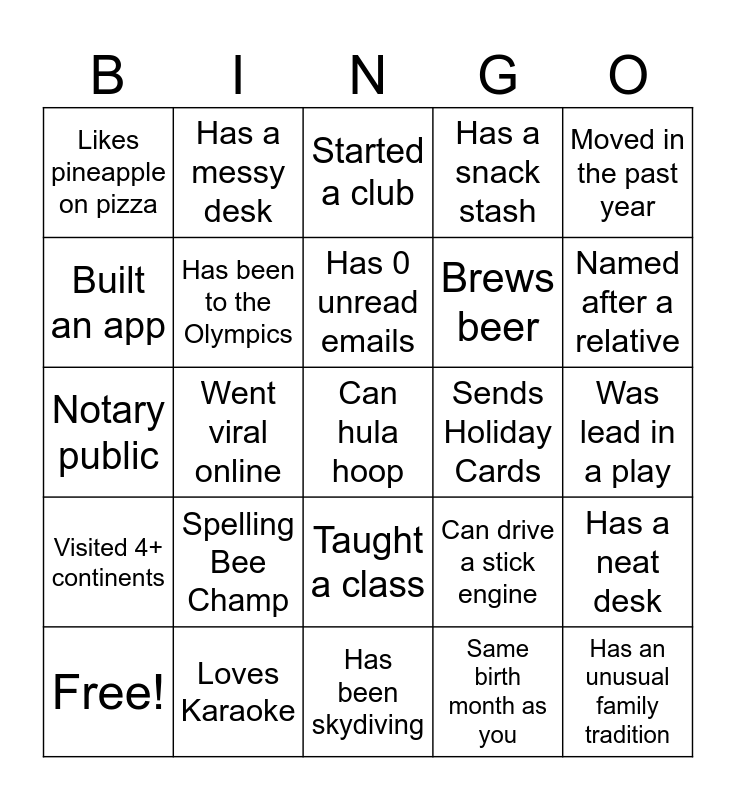 | B | I | N | G | O |
|---|---|---|---|---|
| Likes pineapple on pizza | Has a messy desk | Started a club | Has a snack stash | Moved in the past year |
| Built an app | Has been to the Olympics | Has 0 unread emails | Brews beer | Named after a relative |
| Notary public | Went viral online | Can hula hoop | Sends Holiday Cards | Was lead in a play |
| Visited 4+ continents | Spelling Bee Champ | Taught a class | Can drive a stick engine | Has a neat desk |
| Free! | Loves Karaoke | Has been skydiving | Same birth month as you | Has an unusual family tradition |